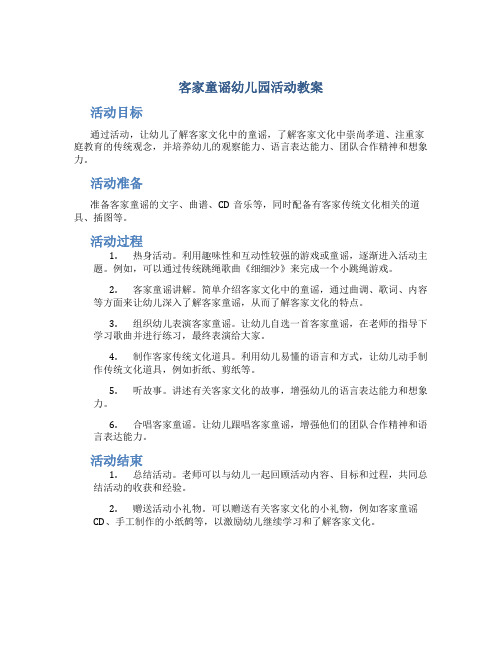 客家童谣幼儿园活动教案

活动目标

通过活动，让幼儿了解客家文化中的童谣，了解客家文化中崇尚孝道、注重家庭教育的传统观念，并培养幼儿的观察能力、语言表达能力、团队合作精神和想象力。

活动准备

准备客家童谣的文字、曲谱、CD 音乐等，同时配备有客家传统文化相关的道具、插图等。

活动过程

1. 热身活动。利用趣味性和互动性较强的游戏或童谣，逐渐进入活动主题。例如，可以通过传统跳绳歌曲《细细沙》来完成一个小跳绳游戏。

2. 客家童谣讲解。简单介绍客家文化中的童谣，通过曲调、歌词、内容等方面来让幼儿深入了解客家童谣，从而了解客家文化的特点。

3. 组织幼儿表演客家童谣。让幼儿自选一首客家童谣，在老师的指导下学习歌曲并进行练习，最终表演给大家。

4. 制作客家传统文化道具。利用幼儿易懂的语言和方式，让幼儿动手制作传统文化道具，例如折纸、剪纸等。

5. 听故事。讲述有关客家文化的故事，增强幼儿的语言表达能力和想象力。

6. 合唱客家童谣。让幼儿跟唱客家童谣，增强他们的团队合作精神和语言表达能力。

活动结束

1. 总结活动。老师可以与幼儿一起回顾活动内容、目标和过程，共同总结活动的收获和经验。

2. 赠送活动小礼物。可以赠送有关客家文化的小礼物，例如客家童谣 CD、手工制作的小纸鹤等，以激励幼儿继续学习和了解客家文化。